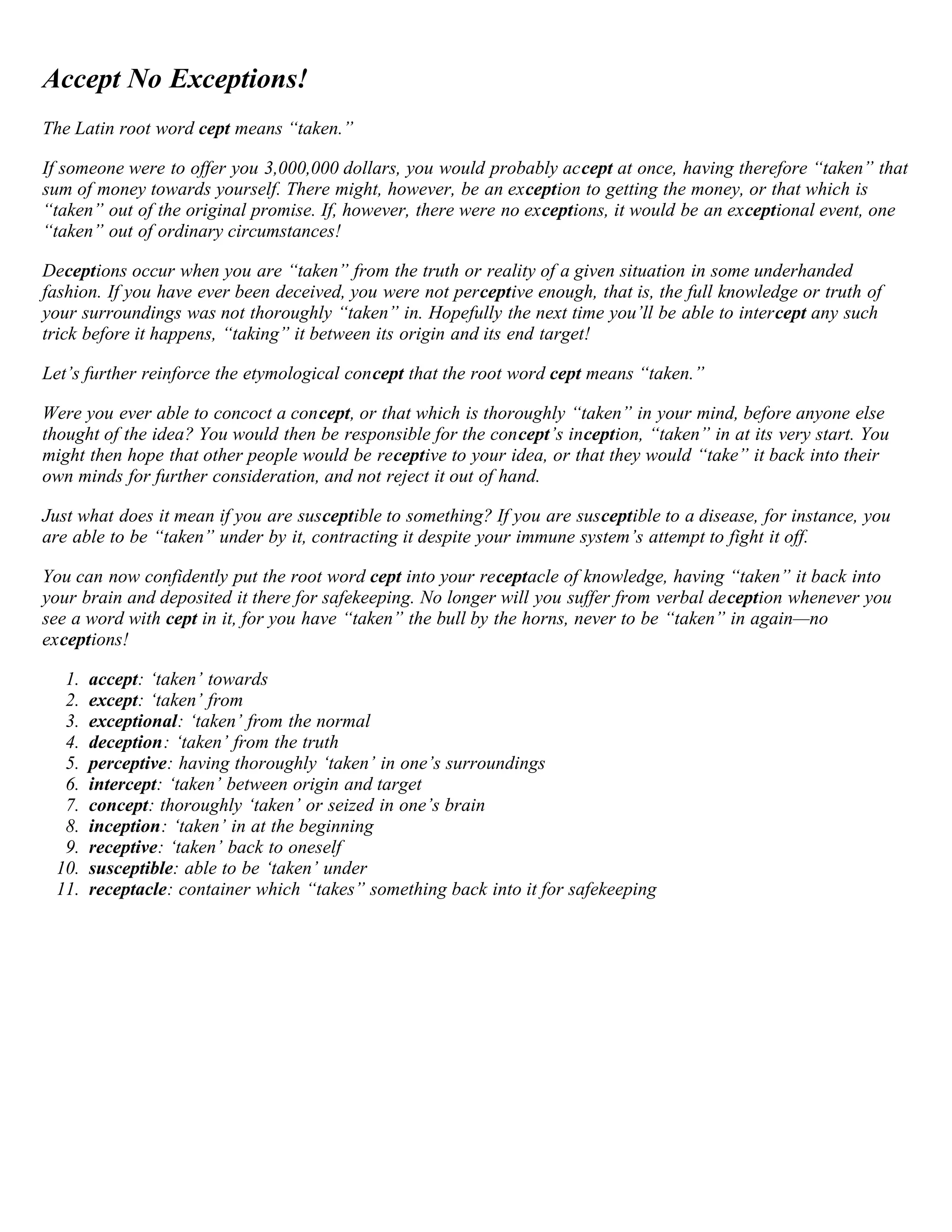 Accept No Exceptions!

The Latin root word cept means "taken."

If someone were to offer you 3,000,000 dollars, you would probably accept at once, having therefore "taken" that sum of money towards yourself. There might, however, be an exception to getting the money, or that which is "taken" out of the original promise. If, however, there were no exceptions, it would be an exceptional event, one "taken" out of ordinary circumstances!

Deceptions occur when you are "taken" from the truth or reality of a given situation in some underhanded fashion. If you have ever been deceived, you were not perceptive enough, that is, the full knowledge or truth of your surroundings was not thoroughly "taken" in. Hopefully the next time you'll be able to intercept any such trick before it happens, "taking" it between its origin and its end target!

Let's further reinforce the etymological concept that the root word cept means "taken."

Were you ever able to concoct a concept, or that which is thoroughly "taken" in your mind, before anyone else thought of the idea? You would then be responsible for the concept's inception, "taken" in at its very start. You might then hope that other people would be receptive to your idea, or that they would "take" it back into their own minds for further consideration, and not reject it out of hand.

Just what does it mean if you are susceptible to something? If you are susceptible to a disease, for instance, you are able to be "taken" under by it, contracting it despite your immune system's attempt to fight it off.

You can now confidently put the root word cept into your receptacle of knowledge, having "taken" it back into your brain and deposited it there for safekeeping. No longer will you suffer from verbal deception whenever you see a word with cept in it, for you have "taken" the bull by the horns, never to be "taken" in again—no exceptions!

1. accept: 'taken' towards
2. except: 'taken' from
3. exceptional: 'taken' from the normal
4. deception: 'taken' from the truth
5. perceptive: having thoroughly 'taken' in one's surroundings
6. intercept: 'taken' between origin and target
7. concept: thoroughly 'taken' or seized in one's brain
8. inception: 'taken' in at the beginning
9. receptive: 'taken' back to oneself
10. susceptible: able to be 'taken' under
11. receptacle: container which "takes" something back into it for safekeeping